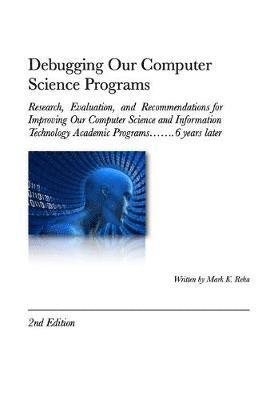 Debugging Our Computer Science Programs

Research, Evaluation, and Recommendations for Improving Our Computer Science and Information Technology Academic Programs…….6 years later

Written by Mark K. Reha

2nd Edition